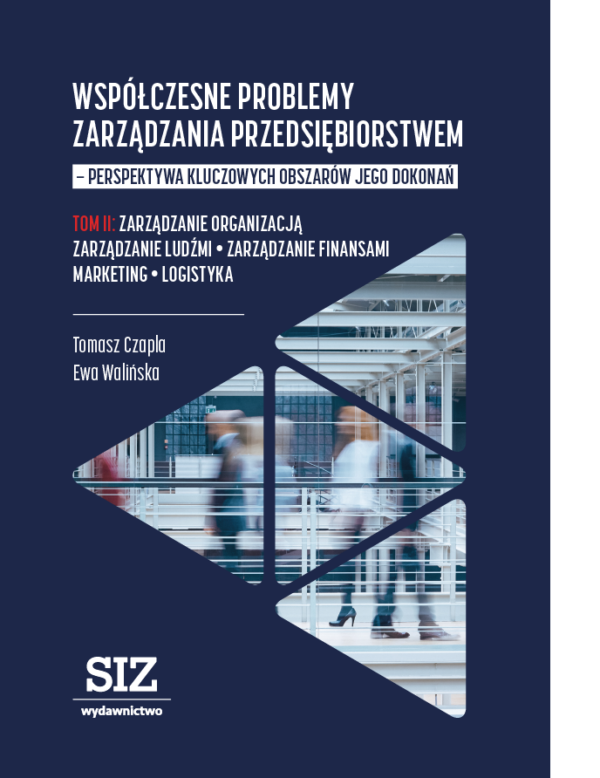 WSPÓŁCZESNE PROBLEMY
ZARZĄDZANIA PRZEDSIĘBIORSTWEM

– PERSPEKTYWA KLUCZOWYCH OBSZARÓW JEGO DOKONAŃ

TOM II: ZARZĄDZANIE ORGANIZACJĄ
ZARZĄDZANIE LUDŹMI • ZARZĄDZANIE FINANSAMI
MARKETING • LOGISTYKA

Tomasz Czapla
Ewa Walińska

SIZ
wydawnictwo